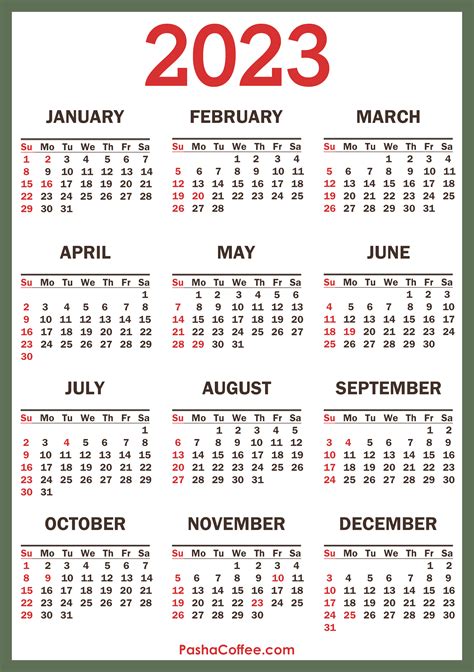 2023

JANUARY

| Su | Mo | Tu | We | Th | Fr | Sa |
|---|---|---|---|---|---|---|
| 1 | 2 | 3 | 4 | 5 | 6 | 7 |
| 8 | 9 | 10 | 11 | 12 | 13 | 14 |
| 15 | 16 | 17 | 18 | 19 | 20 | 21 |
| 22 | 23 | 24 | 25 | 26 | 27 | 28 |
| 29 | 30 | 31 | | | | |

FEBRUARY

| Su | Mo | Tu | We | Th | Fr | Sa |
|---|---|---|---|---|---|---|
| | | | 1 | 2 | 3 | 4 |
| 5 | 6 | 7 | 8 | 9 | 10 | 11 |
| 12 | 13 | 14 | 15 | 16 | 17 | 18 |
| 19 | 20 | 21 | 22 | 23 | 24 | 25 |
| 26 | 27 | 28 | | | | |

MARCH

| Su | Mo | Tu | We | Th | Fr | Sa |
|---|---|---|---|---|---|---|
| | | | 1 | 2 | 3 | 4 |
| 5 | 6 | 7 | 8 | 9 | 10 | 11 |
| 12 | 13 | 14 | 15 | 16 | 17 | 18 |
| 19 | 20 | 21 | 22 | 23 | 24 | 25 |
| 26 | 27 | 28 | 29 | 30 | 31 | |

APRIL

| Su | Mo | Tu | We | Th | Fr | Sa |
|---|---|---|---|---|---|---|
| | | | | | | 1 |
| 2 | 3 | 4 | 5 | 6 | 7 | 8 |
| 9 | 10 | 11 | 12 | 13 | 14 | 15 |
| 16 | 17 | 18 | 19 | 20 | 21 | 22 |
| 23 | 24 | 25 | 26 | 27 | 28 | 29 |
| 30 | | | | | | |

MAY

| Su | Mo | Tu | We | Th | Fr | Sa |
|---|---|---|---|---|---|---|
| | 1 | 2 | 3 | 4 | 5 | 6 |
| 7 | 8 | 9 | 10 | 11 | 12 | 13 |
| 14 | 15 | 16 | 17 | 18 | 19 | 20 |
| 21 | 22 | 23 | 24 | 25 | 26 | 27 |
| 28 | 29 | 30 | 31 | | | |

JUNE

| Su | Mo | Tu | We | Th | Fr | Sa |
|---|---|---|---|---|---|---|
| | | | | 1 | 2 | 3 |
| 4 | 5 | 6 | 7 | 8 | 9 | 10 |
| 11 | 12 | 13 | 14 | 15 | 16 | 17 |
| 18 | 19 | 20 | 21 | 22 | 23 | 24 |
| 25 | 26 | 27 | 28 | 29 | 30 | |

JULY

| Su | Mo | Tu | We | Th | Fr | Sa |
|---|---|---|---|---|---|---|
| | | | | | | 1 |
| 2 | 3 | 4 | 5 | 6 | 7 | 8 |
| 9 | 10 | 11 | 12 | 13 | 14 | 15 |
| 16 | 17 | 18 | 19 | 20 | 21 | 22 |
| 23 | 24 | 25 | 26 | 27 | 28 | 29 |
| 30 | 31 | | | | | |

AUGUST

| Su | Mo | Tu | We | Th | Fr | Sa |
|---|---|---|---|---|---|---|
| | | 1 | 2 | 3 | 4 | 5 |
| 6 | 7 | 8 | 9 | 10 | 11 | 12 |
| 13 | 14 | 15 | 16 | 17 | 18 | 19 |
| 20 | 21 | 22 | 23 | 24 | 25 | 26 |
| 27 | 28 | 29 | 30 | 31 | | |

SEPTEMBER

| Su | Mo | Tu | We | Th | Fr | Sa |
|---|---|---|---|---|---|---|
| | | | | | 1 | 2 |
| 3 | 4 | 5 | 6 | 7 | 8 | 9 |
| 10 | 11 | 12 | 13 | 14 | 15 | 16 |
| 17 | 18 | 19 | 20 | 21 | 22 | 23 |
| 24 | 25 | 26 | 27 | 28 | 29 | 30 |

OCTOBER

| Su | Mo | Tu | We | Th | Fr | Sa |
|---|---|---|---|---|---|---|
| 1 | 2 | 3 | 4 | 5 | 6 | 7 |
| 8 | 9 | 10 | 11 | 12 | 13 | 14 |
| 15 | 16 | 17 | 18 | 19 | 20 | 21 |
| 22 | 23 | 24 | 25 | 26 | 27 | 28 |
| 29 | 30 | 31 | | | | |

NOVEMBER

| Su | Mo | Tu | We | Th | Fr | Sa |
|---|---|---|---|---|---|---|
| | | | 1 | 2 | 3 | 4 |
| 5 | 6 | 7 | 8 | 9 | 10 | 11 |
| 12 | 13 | 14 | 15 | 16 | 17 | 18 |
| 19 | 20 | 21 | 22 | 23 | 24 | 25 |
| 26 | 27 | 28 | 29 | 30 | | |

DECEMBER

| Su | Mo | Tu | We | Th | Fr | Sa |
|---|---|---|---|---|---|---|
| | | | | | 1 | 2 |
| 3 | 4 | 5 | 6 | 7 | 8 | 9 |
| 10 | 11 | 12 | 13 | 14 | 15 | 16 |
| 17 | 18 | 19 | 20 | 21 | 22 | 23 |
| 24 | 25 | 26 | 27 | 28 | 29 | 30 |
| 31 | | | | | | |

PashaCoffee.com